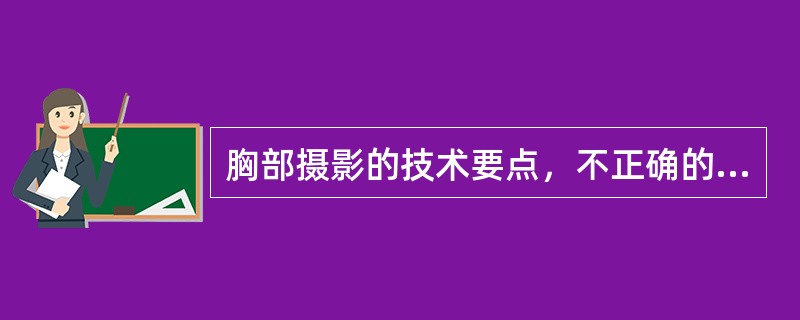 胸部摄影的技术要点，不正确的...